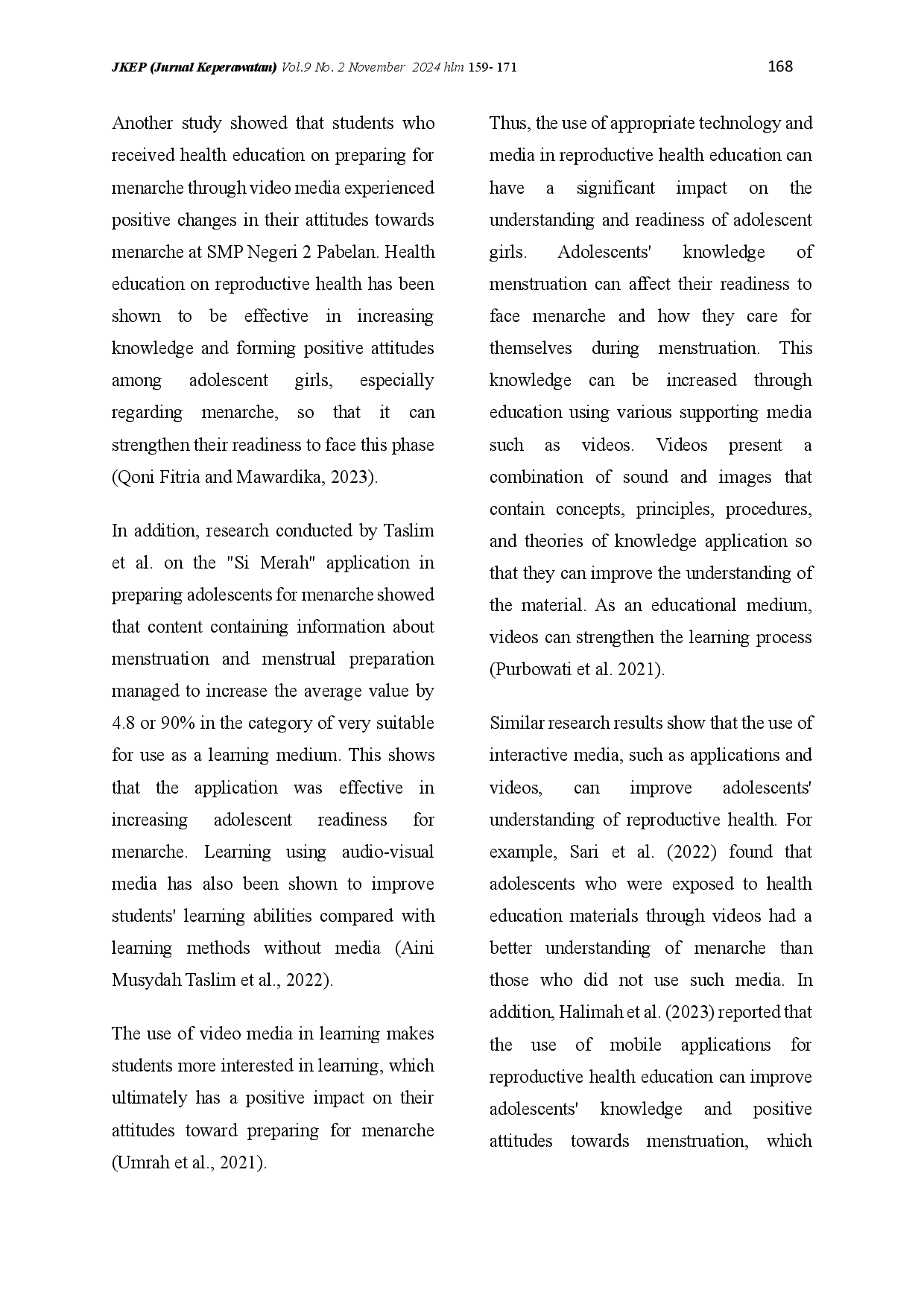 JKEP (Jurnal Keperawatan) Vol.9 No. 2 November 2024 hlm 159- 171

168

Another study showed that students who received health education on preparing for menarche through video media experienced positive changes in their attitudes towards menarche at SMP Negeri 2 Pabelan. Health education on reproductive health has been shown to be effective in increasing knowledge and forming positive attitudes among adolescent girls, especially regarding menarche, so that it can strengthen their readiness to face this phase (Qoni Fitria and Mawardika, 2023).

In addition, research conducted by Taslim et al. on the "Si Merah" application in preparing adolescents for menarche showed that content containing information about menstruation and menstrual preparation managed to increase the average value by 4.8 or 90% in the category of very suitable for use as a learning medium. This shows that the application was effective in increasing adolescent readiness for menarche. Learning using audio-visual media has also been shown to improve students' learning abilities compared with learning methods without media (Aini Musydah Taslim et al., 2022).

The use of video media in learning makes students more interested in learning, which ultimately has a positive impact on their attitudes toward preparing for menarche (Umrah et al., 2021).

Thus, the use of appropriate technology and media in reproductive health education can have a significant impact on the understanding and readiness of adolescent girls. Adolescents' knowledge of menstruation can affect their readiness to face menarche and how they care for themselves during menstruation. This knowledge can be increased through education using various supporting media such as videos. Videos present a combination of sound and images that contain concepts, principles, procedures, and theories of knowledge application so that they can improve the understanding of the material. As an educational medium, videos can strengthen the learning process (Purbowati et al. 2021).

Similar research results show that the use of interactive media, such as applications and videos, can improve adolescents' understanding of reproductive health. For example, Sari et al. (2022) found that adolescents who were exposed to health education materials through videos had a better understanding of menarche than those who did not use such media. In addition, Halimah et al. (2023) reported that the use of mobile applications for reproductive health education can improve adolescents' knowledge and positive attitudes towards menstruation, which